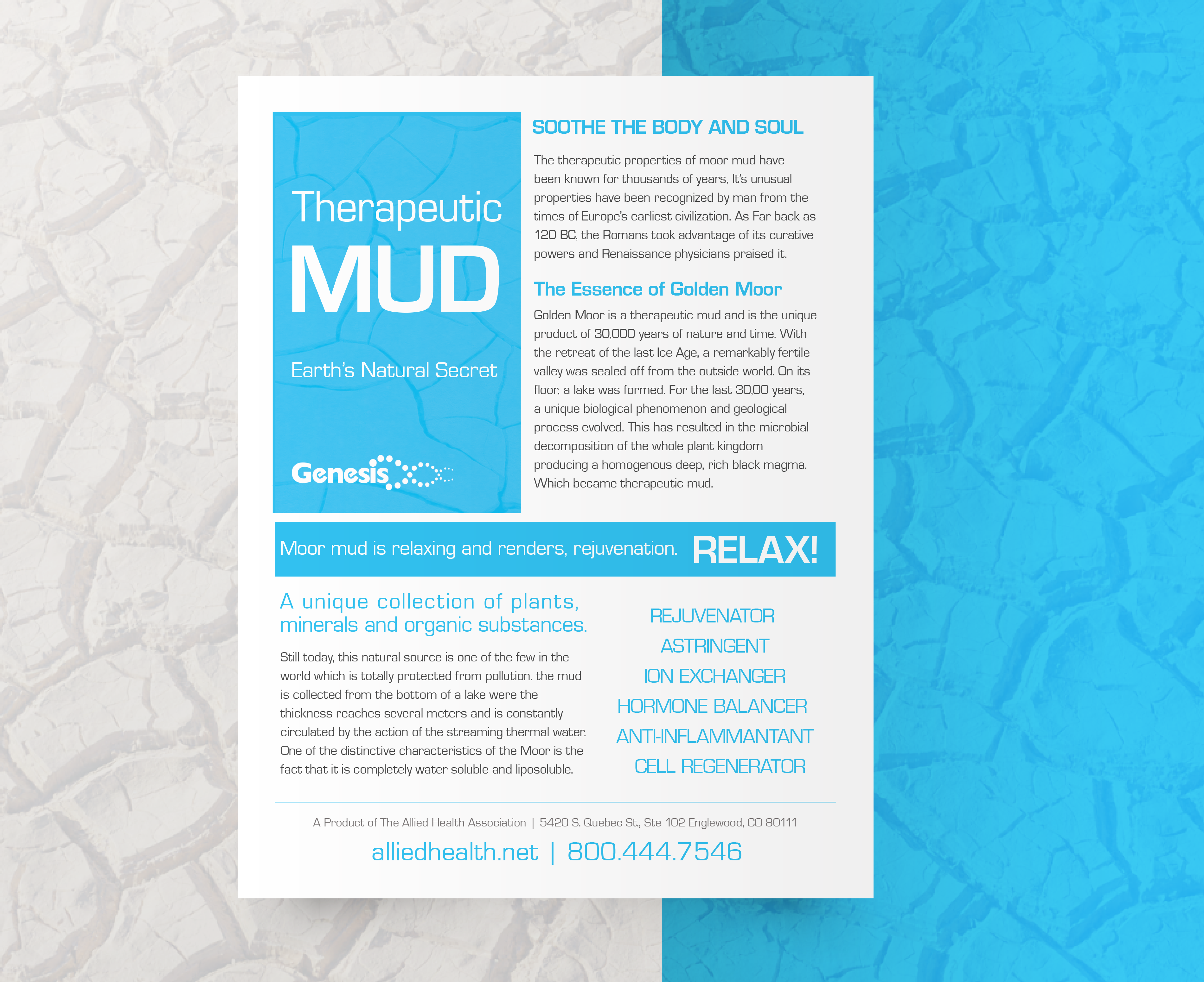 Therapeutic
MUD

Earth's Natural Secret

Genesis

SOOTHE THE BODY AND SOUL

The therapeutic properties of moor mud have been known for thousands of years, It's unusual properties have been recognized by man from the times of Europe's earliest civilization. As Far back as 120 BC, the Romans took advantage of its curative powers and Renaissance physicians praised it.

The Essence of Golden Moor

Golden Moor is a therapeutic mud and is the unique product of 30,000 years of nature and time. With the retreat of the last Ice Age, a remarkably fertile valley was sealed off from the outside world. On its floor, a lake was formed. For the last 30,00 years, a unique biological phenomenon and geological process evolved. This has resulted in the microbial decomposition of the whole plant kingdom producing a homogenous deep, rich black magma. Which became therapeutic mud.

Moor mud is relaxing and renders, rejuvenation. RELAX!

A unique collection of plants, minerals and organic substances.

Still today, this natural source is one of the few in the world which is totally protected from pollution. the mud is collected from the bottom of a lake were the thickness reaches several meters and is constantly circulated by the action of the streaming thermal water. One of the distinctive characteristics of the Moor is the fact that it is completely water soluble and liposoluble.

REJUVENATOR
ASTRINGENT
ION EXCHANGER
HORMONE BALANCER
ANTI-INFLAMMANTANT
CELL REGENERATOR

A Product of The Allied Health Association | 5420 S. Quebec St., Ste 102 Englewood, CO 80111

alliedhealth.net | 800.444.7546